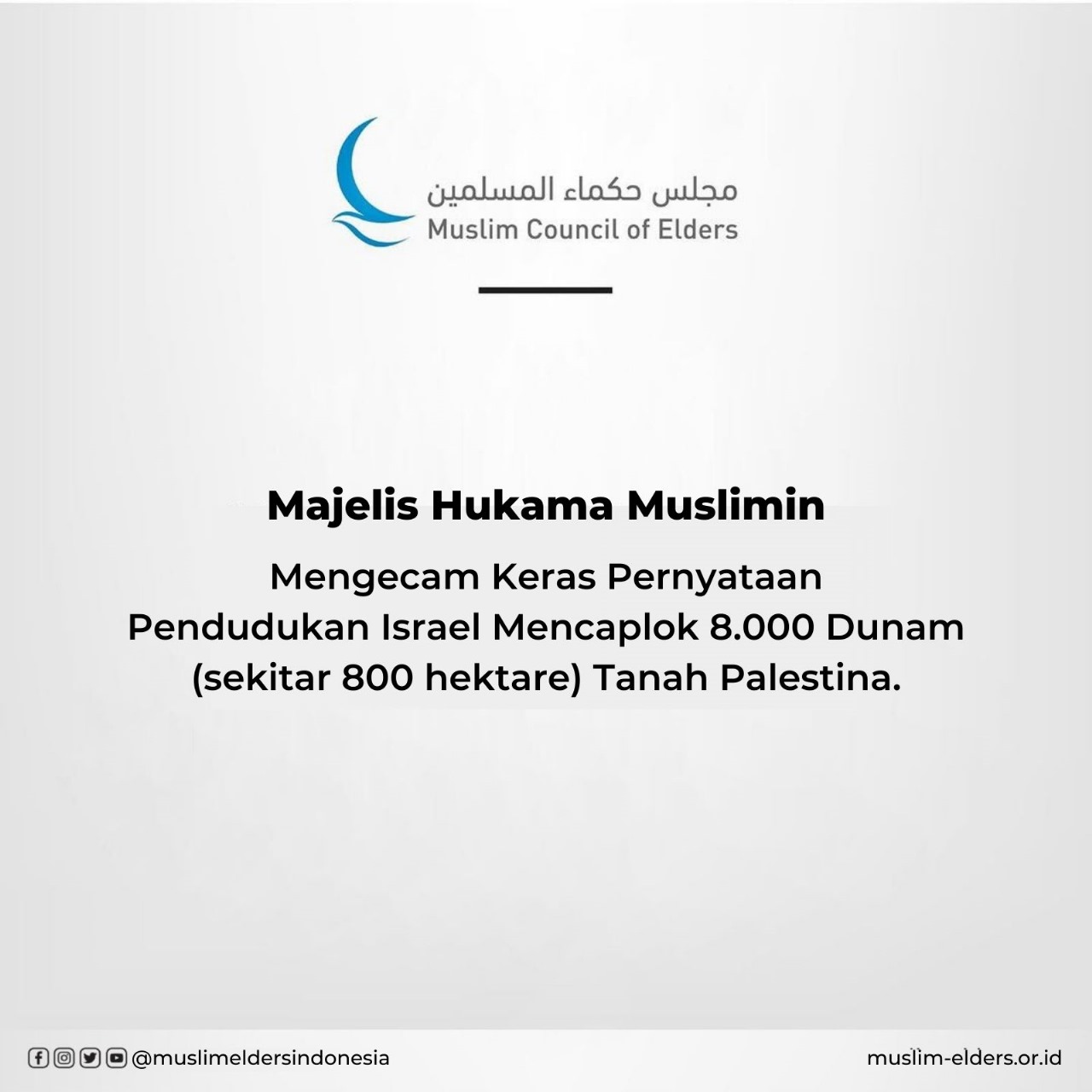 مجلس حكماء المسلمين
Muslim Council of Elders

Majelis Hukama Muslimin

Mengecam Keras Pernyataan Pendudukan Israel Mencaplok 8.000 Dunam (sekitar 800 hektare) Tanah Palestina.

@muslimeldersindonesia

muslim-elders.or.id